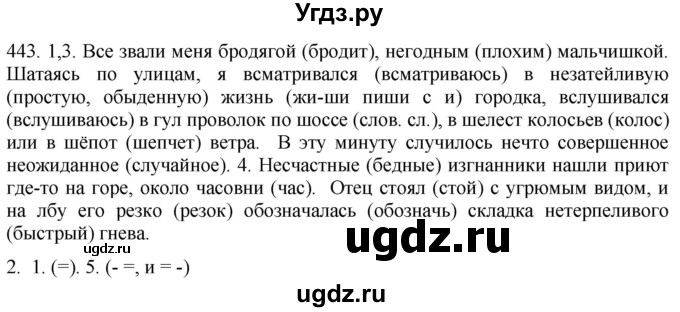 Угдз.ру

443. 1,3. Все звали меня бродягой (бродит), негодным (плохим) мальчишкой. Шатаясь по улицам, я всматривался (всматриваюсь) в незатейливую (простую, обыденную) жизнь (жи-ши пиши с и) городка, вслушивался (вслушиваюсь) в гул проволок по шоссе (слов. сл.), в шелест колосьев (колос) или в шёпот (шепчет) ветра. В эту минуту случилось нечто совершенное неожиданное (случайное). 4. Несчастные (бедные) изгнанники нашли приют где-то на горе, около часовни (час). Отец стоял (стой) с угрюмым видом, и на лбу его резко (резок) обозначалась (обозначь) складка нетерпеливого (быстрый) гнева.

ugdz.ru

ugdz.ru

2. 1. (=). 5. (- =, и = -)

ugdz.ru